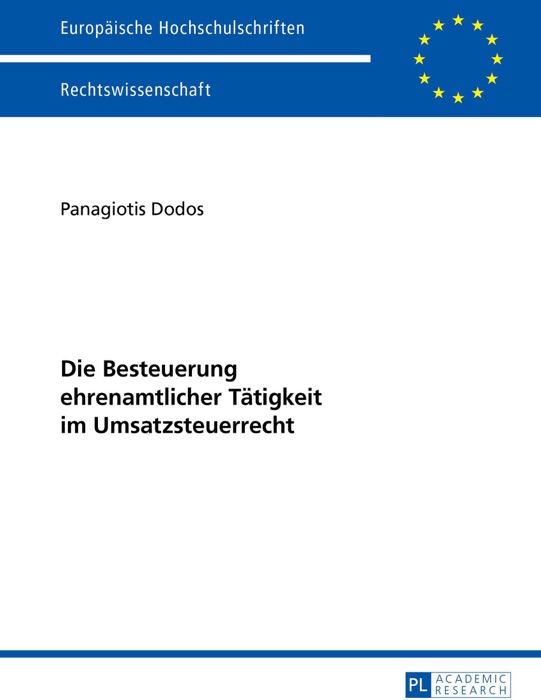 Europäische Hochschulschriften

Rechtswissenschaft

Panagiotis Dodos

Die Besteuerung ehrenamtlicher Tätigkeit im Umsatzsteuerrecht

PL ACADEMIC RESEARCH